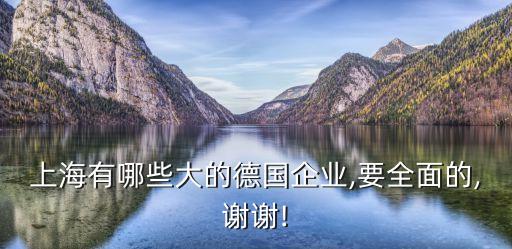 上海有哪些大的德国企业,要全面的,谢谢!